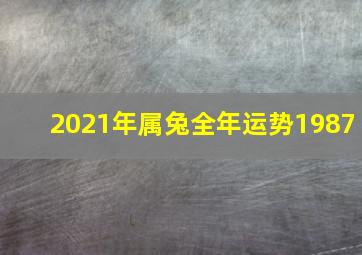 2021年属兔全年运势1987